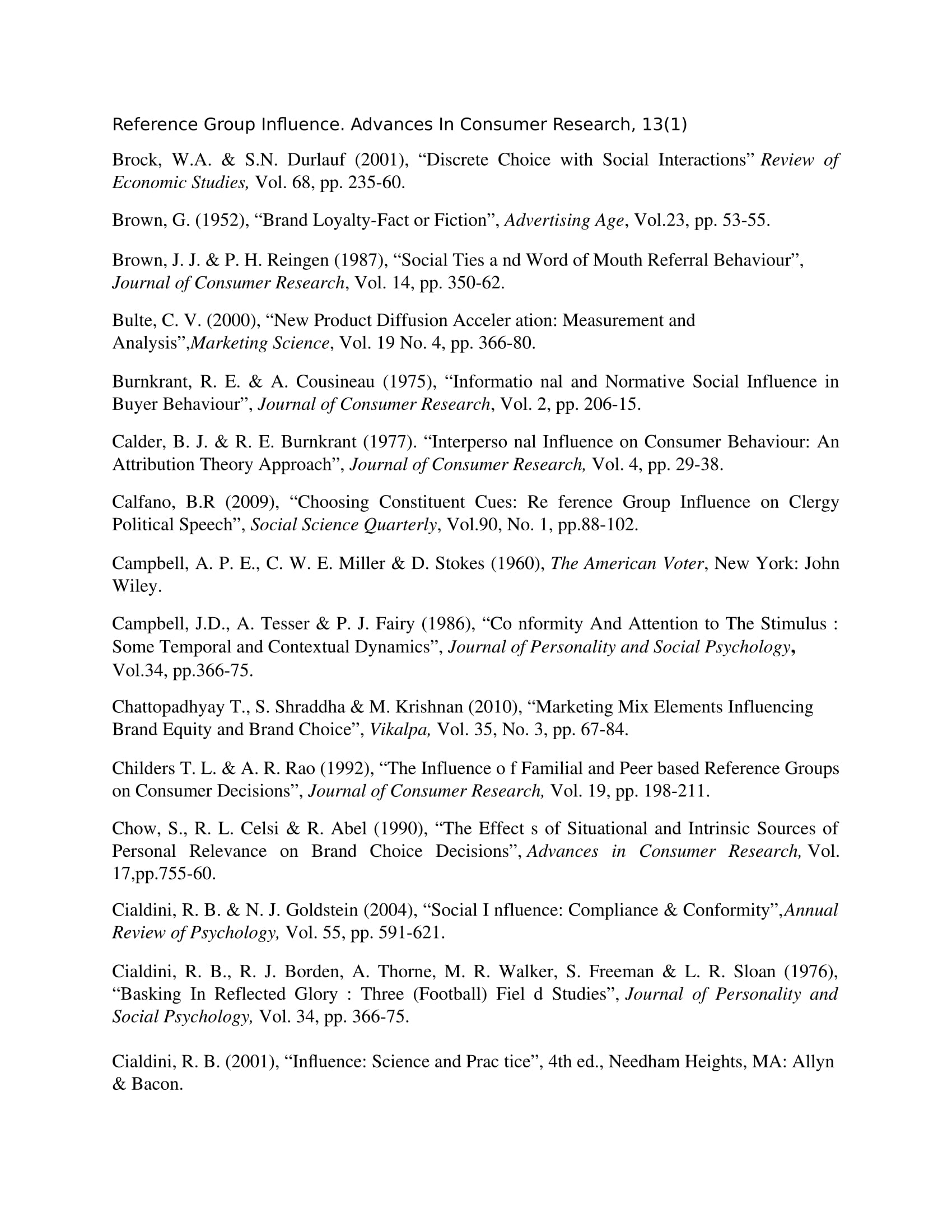 Reference Group Influence. Advances In Consumer Research, 13(1)

Brock, W.A. & S.N. Durlauf (2001), “Discrete Choice with Social Interactions” Review of Economic Studies, Vol. 68, pp. 235-60.

Brown, G. (1952), “Brand Loyalty-Fact or Fiction”, Advertising Age, Vol.23, pp. 53-55.

Brown, J. J. & P. H. Reingen (1987), “Social Ties a nd Word of Mouth Referral Behaviour”, Journal of Consumer Research, Vol. 14, pp. 350-62.

Bulte, C. V. (2000), “New Product Diffusion Acceler ation: Measurement and Analysis”,Marketing Science, Vol. 19 No. 4, pp. 366-80.

Burnkrant, R. E. & A. Cousineau (1975), “Informatio nal and Normative Social Influence in Buyer Behaviour”, Journal of Consumer Research, Vol. 2, pp. 206-15.

Calder, B. J. & R. E. Burnkrant (1977). “Interperso nal Influence on Consumer Behaviour: An Attribution Theory Approach”, Journal of Consumer Research, Vol. 4, pp. 29-38.

Calfano, B.R (2009), “Choosing Constituent Cues: Re ference Group Influence on Clergy Political Speech”, Social Science Quarterly, Vol.90, No. 1, pp.88-102.

Campbell, A. P. E., C. W. E. Miller & D. Stokes (1960), The American Voter, New York: John Wiley.

Campbell, J.D., A. Tesser & P. J. Fairy (1986), “Co nformity And Attention to The Stimulus : Some Temporal and Contextual Dynamics”, Journal of Personality and Social Psychology, Vol.34, pp.366-75.

Chattopadhyay T., S. Shraddha & M. Krishnan (2010), “Marketing Mix Elements Influencing Brand Equity and Brand Choice”, Vikalpa, Vol. 35, No. 3, pp. 67-84.

Childers T. L. & A. R. Rao (1992), “The Influence o f Familial and Peer based Reference Groups on Consumer Decisions”, Journal of Consumer Research, Vol. 19, pp. 198-211.

Chow, S., R. L. Celsi & R. Abel (1990), “The Effect s of Situational and Intrinsic Sources of Personal Relevance on Brand Choice Decisions”, Advances in Consumer Research, Vol. 17,pp.755-60.

Cialdini, R. B. & N. J. Goldstein (2004), “Social I nfluence: Compliance & Conformity”,Annual Review of Psychology, Vol. 55, pp. 591-621.

Cialdini, R. B., R. J. Borden, A. Thorne, M. R. Walker, S. Freeman & L. R. Sloan (1976), “Basking In Reflected Glory : Three (Football) Fiel d Studies”, Journal of Personality and Social Psychology, Vol. 34, pp. 366-75.

Cialdini, R. B. (2001), “Influence: Science and Prac tice”, 4th ed., Needham Heights, MA: Allyn & Bacon.